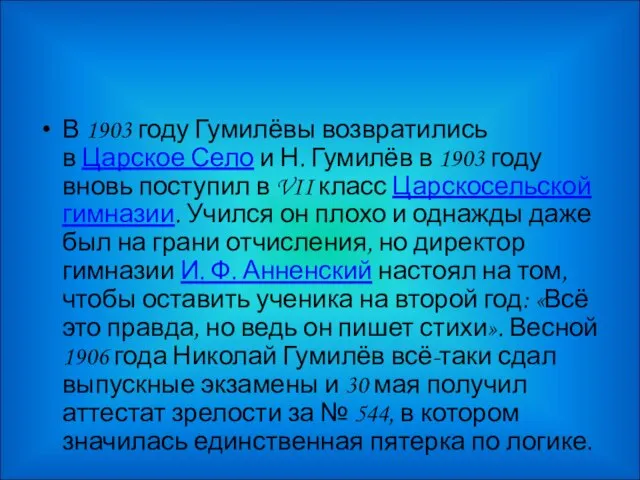 • В 1903 году Гумилёвы возвратились в Царское Село и Н. Гумилёв в 1903 году вновь поступил в VII класс Царскосельской гимназии. Учился он плохо и однажды даже был на грани отчисления, но директор гимназии И. Ф. Анненский настоял на том, чтобы оставить ученика на второй год: «Всё это правда, но ведь он пишет стихи». Весной 1906 года Николай Гумилёв всё-таки сдал выпускные экзамены и 30 мая получил аттестат зрелости за № 544, в котором значилась единственная пятерка по логике.